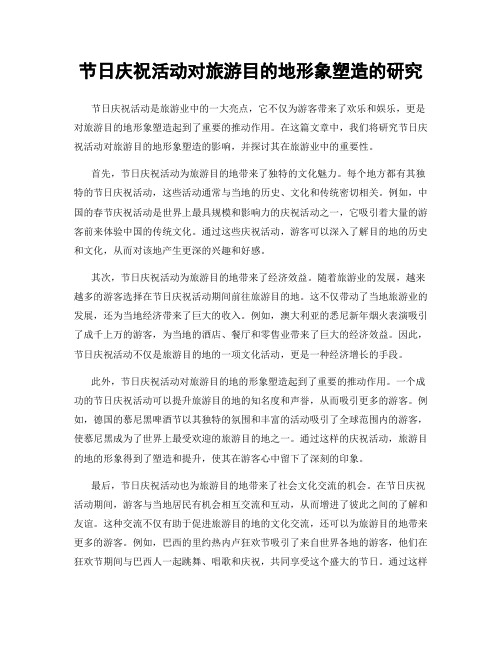 节日庆祝活动对旅游目的地形象塑造的研究

节日庆祝活动是旅游业中的一大亮点，它不仅为游客带来了欢乐和娱乐，更是对旅游目的地形象塑造起到了重要的推动作用。在这篇文章中，我们将研究节日庆祝活动对旅游目的地形象塑造的影响，并探讨其在旅游业中的重要性。

首先，节日庆祝活动为旅游目的地带来了独特的文化魅力。每个地方都有其独特的节日庆祝活动，这些活动通常与当地的历史、文化和传统密切相关。例如，中国的春节庆祝活动是世界上最具规模和影响力的庆祝活动之一，它吸引着大量的游客前来体验中国的传统文化。通过这些庆祝活动，游客可以深入了解目的地的历史和文化，从而对该地产生更深的兴趣和好感。

其次，节日庆祝活动为旅游目的地带来了经济效益。随着旅游业的发展，越来越多的游客选择在节日庆祝活动期间前往旅游目的地。这不仅带动了当地旅游业的发展，还为当地经济带来了巨大的收入。例如，澳大利亚的悉尼新年烟火表演吸引了成千上万的游客，为当地的酒店、餐厅和零售业带来了巨大的经济效益。因此，节日庆祝活动不仅是旅游目的地的一项文化活动，更是一种经济增长的手段。

此外，节日庆祝活动对旅游目的地的形象塑造起到了重要的推动作用。一个成功的节日庆祝活动可以提升旅游目的地的知名度和声誉，从而吸引更多的游客。例如，德国的慕尼黑啤酒节以其独特的氛围和丰富的活动吸引了全球范围内的游客，使慕尼黑成为了世界上最受欢迎的旅游目的地之一。通过这样的庆祝活动，旅游目的地的形象得到了塑造和提升，使其在游客心中留下了深刻的印象。

最后，节日庆祝活动也为旅游目的地带来了社会文化交流的机会。在节日庆祝活动期间，游客与当地居民有机会相互交流和互动，从而增进了彼此之间的了解和友谊。这种交流不仅有助于促进旅游目的地的文化交流，还可以为旅游目的地带来更多的游客。例如，巴西的里约热内卢狂欢节吸引了来自世界各地的游客，他们在狂欢节期间与巴西人一起跳舞、唱歌和庆祝，共同享受这个盛大的节日。通过这样